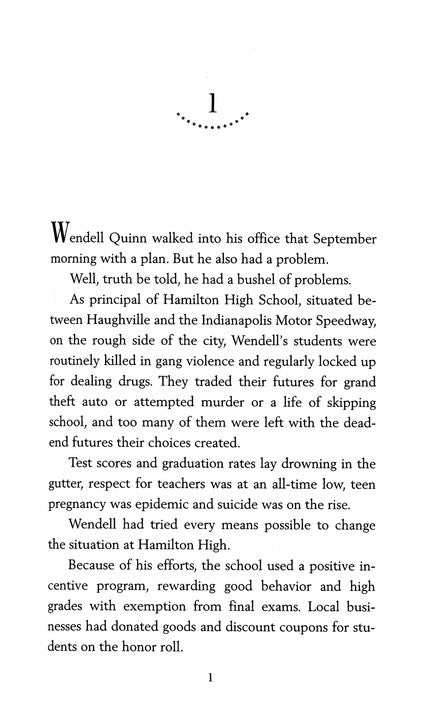 1

Wendell Quinn walked into his office that September morning with a plan. But he also had a problem.

Well, truth be told, he had a bushel of problems.

As principal of Hamilton High School, situated between Haughville and the Indianapolis Motor Speedway, on the rough side of the city, Wendell's students were routinely killed in gang violence and regularly locked up for dealing drugs. They traded their futures for grand theft auto or attempted murder or a life of skipping school, and too many of them were left with the dead-end futures their choices created.

Test scores and graduation rates lay drowning in the gutter, respect for teachers was at an all-time low, teen pregnancy was epidemic and suicide was on the rise.

Wendell had tried every means possible to change the situation at Hamilton High.

Because of his efforts, the school used a positive incentive program, rewarding good behavior and high grades with exemption from final exams. Local businesses had donated goods and discount coupons for students on the honor roll.

1